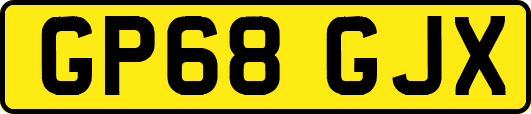 GP68 GJX